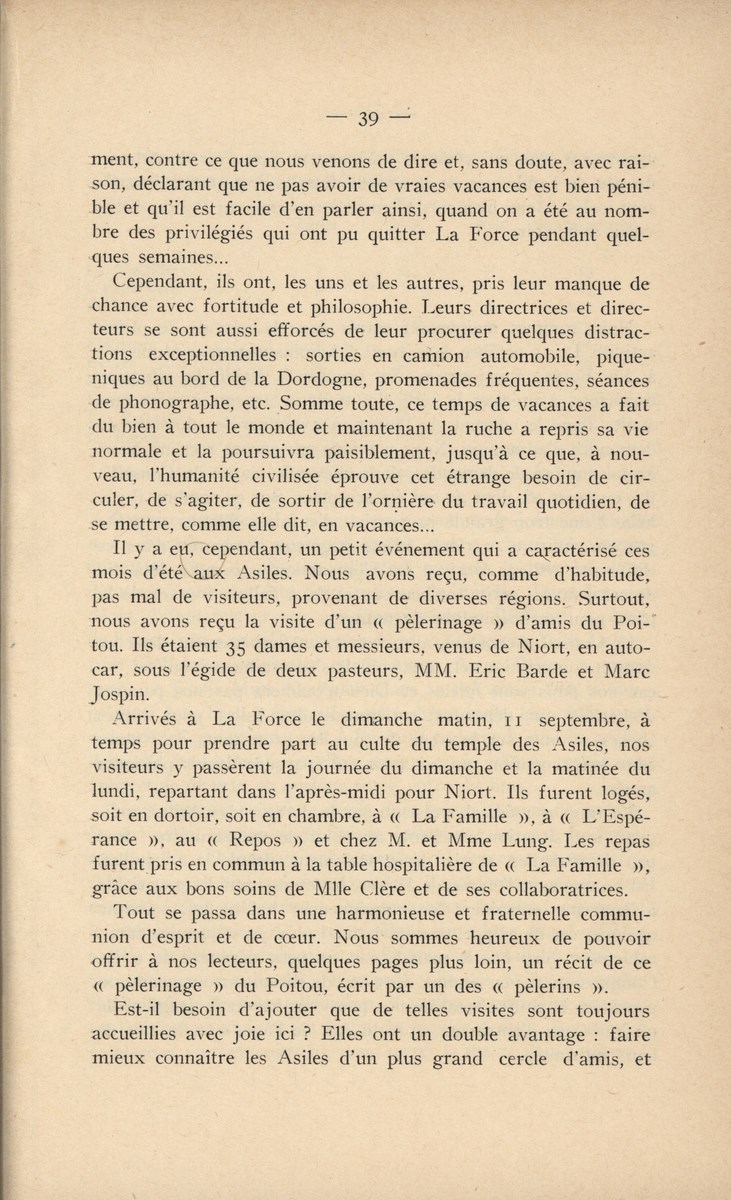 — 39 —

ment, contre ce que nous venons de dire et, sans doute, avec raison, déclarant que ne pas avoir de vraies vacances est bien pénible et qu'il est facile d'en parler ainsi, quand on a été au nombre des privilégiés qui ont pu quitter La Force pendant quelques semaines...

Cependant, ils ont, les uns et les autres, pris leur manque de chance avec fortitude et philosophie. Leurs directrices et directeurs se sont aussi efforcés de leur procurer quelques distractions exceptionnelles : sorties en camion automobile, piqueniques au bord de la Dordogne, promenades fréquentes, séances de phonographe, etc. Somme toute, ce temps de vacances a fait du bien à tout le monde et maintenant la ruche a repris sa vie normale et la poursuivra paisiblement, jusqu'à ce que, à nouveau, l'humanité civilisée éprouve cet étrange besoin de circuler, de s'agiter, de sortir de l'ornière du travail quotidien, de se mettre, comme elle dit, en vacances...

Il y a eu, cependant, un petit événement qui a caractérisé ces mois d'été aux Asiles. Nous avons reçu, comme d'habitude, pas mal de visiteurs, provenant de diverses régions. Surtout, nous avons reçu la visite d'un « pèlerinage » d'amis du Poitou. Ils étaient 35 dames et messieurs, venus de Niort, en autocar, sous l'égide de deux pasteurs, MM. Eric Barde et Marc Jospin.

Arrivés à La Force le dimanche matin, 11 septembre, à temps pour prendre part au culte du temple des Asiles, nos visiteurs y passèrent la journée du dimanche et la matinée du lundi, repartant dans l'après-midi pour Niort. Ils furent logés, soit en dortoir, soit en chambre, à « La Famille », à « L'Espérance », au « Repos » et chez M. et Mme Lung. Les repas furent pris en commun à la table hospitalière de « La Famille », grâce aux bons soins de Mlle Clère et de ses collaboratrices.

Tout se passa dans une harmonieuse et fraternelle communion d'esprit et de cœur. Nous sommes heureux de pouvoir offrir à nos lecteurs, quelques pages plus loin, un récit de ce « pèlerinage » du Poitou, écrit par un des « pèlerins ».

Est-il besoin d'ajouter que de telles visites sont toujours accueillies avec joie ici ? Elles ont un double avantage : faire mieux connaître les Asiles d'un plus grand cercle d'amis, et